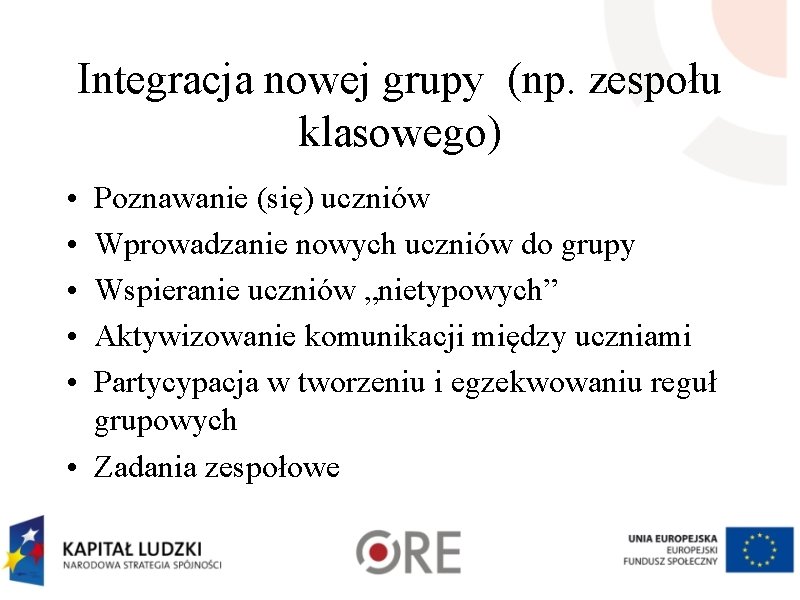 Integracja nowej grupy  (np. zespołu klasowego)

• Poznawanie (się) uczniów
• Wprowadzanie nowych uczniów do grupy
• Wspieranie uczniów „nietypowych”
• Aktywizowanie komunikacji między uczniami
• Partycypacja w tworzeniu i egzekwowaniu reguł grupowych
• Zadania zespołowe

KAPITAŁ LUDZKI
NARODOWA STRATEGIA SPÓJNOŚCI

ORE

UNIA EUROPEJSKA
EUROPEJSKI
FUNDUSZ SPOŁECZNY